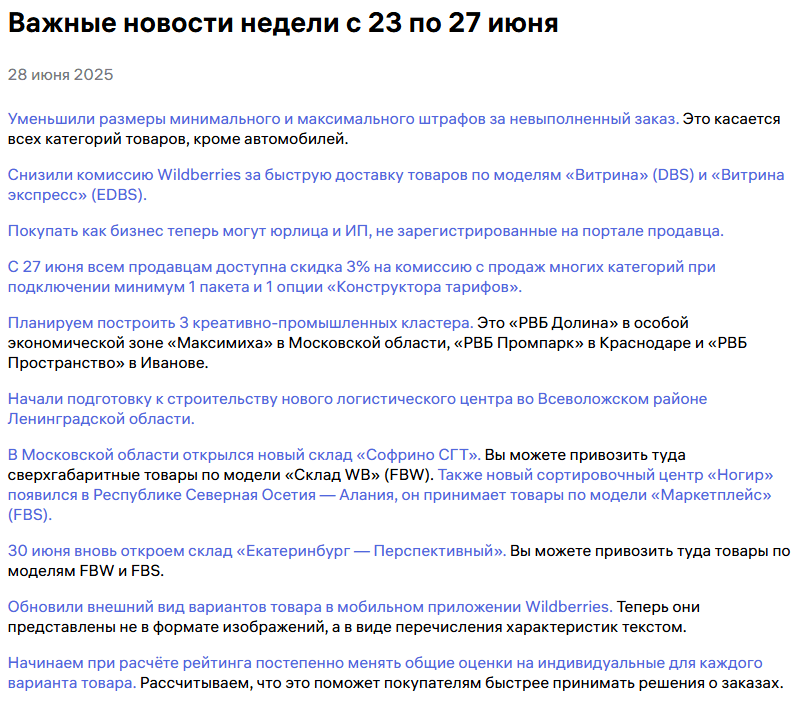 Важные новости недели с 23 по 27 июня

28 июня 2025

Уменьшили размеры минимального и максимального штрафов за невыполненный заказ. Это касается всех категорий товаров, кроме автомобилей.

Снизили комиссию Wildberries за быструю доставку товаров по моделям «Витрина» (DBS) и «Витрина экспресс» (EDBS).

Покупать как бизнес теперь могут юрлица и ИП, не зарегистрированные на портале продавца.

С 27 июня всем продавцам доступна скидка 3% на комиссию с продаж многих категорий при подключении минимум 1 пакета и 1 опции «Конструктора тарифов».

Планируем построить 3 креативно-промышленных кластера. Это «РВБ Долина» в особой экономической зоне «Максимиха» в Московской области, «РВБ Промпарк» в Краснодаре и «РВБ Пространство» в Иванове.

Начали подготовку к строительству нового логистического центра во Всеволожском районе Ленинградской области.

В Московской области открылся новый склад «Софрино СГТ». Вы можете привозить туда сверхгабаритные товары по модели «Склад WB» (FBW). Также новый сортировочный центр «Ногир» появился в Республике Северная Осетия — Алания, он принимает товары по модели «Маркетплейс» (FBS).

30 июня вновь откроем склад «Екатеринбург — Перспективный». Вы можете привозить туда товары по моделям FBW и FBS.

Обновили внешний вид вариантов товара в мобильном приложении Wildberries. Теперь они представлены не в формате изображений, а в виде перечисления характеристик текстом.

Начинаем при расчёте рейтинга постепенно менять общие оценки на индивидуальные для каждого варианта товара. Рассчитываем, что это поможет покупателям быстрее принимать решения о заказах.